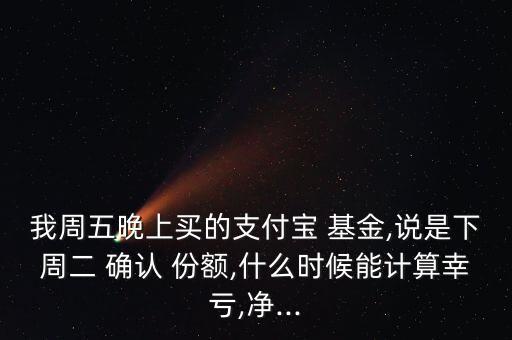 我周五晚上买的支付宝 基金,说是下周二 确认 份额,什么时候能计算幸亏,净...